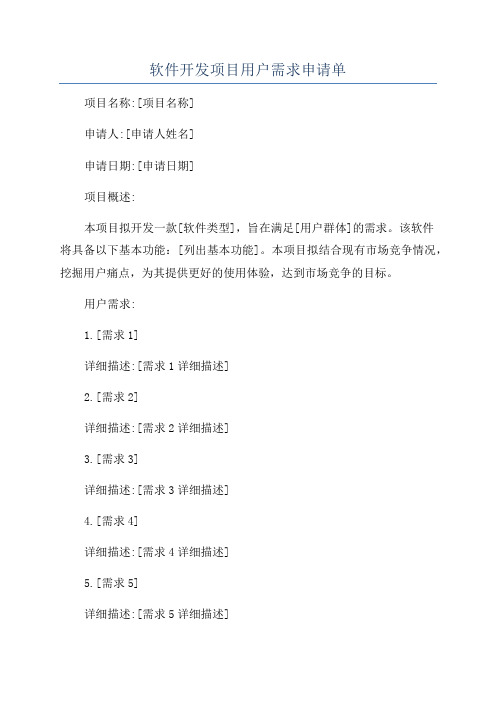 软件开发项目用户需求申请单

项目名称:[项目名称]

申请人:[申请人姓名]

申请日期:[申请日期]

项目概述:

本项目拟开发一款[软件类型]，旨在满足[用户群体]的需求。该软件将具备以下基本功能：[列出基本功能]。本项目拟结合现有市场竞争情况，挖掘用户痛点，为其提供更好的使用体验，达到市场竞争的目标。

用户需求:

1.[需求 1]

详细描述:[需求 1 详细描述]

2.[需求 2]

详细描述:[需求 2 详细描述]

3.[需求 3]

详细描述:[需求 3 详细描述]

4.[需求 4]

详细描述:[需求 4 详细描述]

5.[需求 5]

详细描述:[需求 5 详细描述]